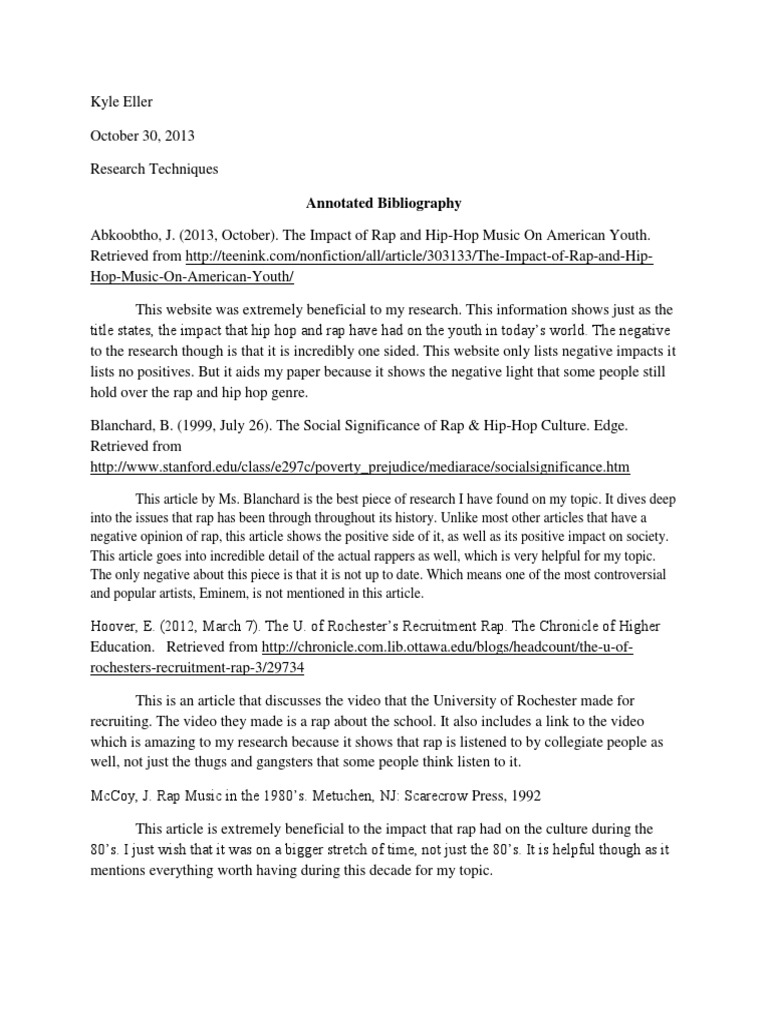 Kyle Eller

October 30, 2013

Research Techniques

Annotated Bibliography

Abkoobtho, J. (2013, October). The Impact of Rap and Hip-Hop Music On American Youth. Retrieved from http://teenink.com/nonfiction/all/article/303133/The-Impact-of-Rap-and-Hip-Hop-Music-On-American-Youth/

This website was extremely beneficial to my research. This information shows just as the title states, the impact that hip hop and rap have had on the youth in today's world. The negative to the research though is that it is incredibly one sided. This website only lists negative impacts it lists no positives. But it aids my paper because it shows the negative light that some people still hold over the rap and hip hop genre.

Blanchard, B. (1999, July 26). The Social Significance of Rap & Hip-Hop Culture. Edge. Retrieved from http://www.stanford.edu/class/e297c/poverty_prejudice/mediarace/socialsignificance.htm

This article by Ms. Blanchard is the best piece of research I have found on my topic. It dives deep into the issues that rap has been through throughout its history. Unlike most other articles that have a negative opinion of rap, this article shows the positive side of it, as well as its positive impact on society. This article goes into incredible detail of the actual rappers as well, which is very helpful for my topic. The only negative about this piece is that it is not up to date. Which means one of the most controversial and popular artists, Eminem, is not mentioned in this article.

Hoover, E. (2012, March 7). The U. of Rochester's Recruitment Rap. The Chronicle of Higher Education. Retrieved from http://chronicle.com.lib.ottawa.edu/blogs/headcount/the-u-of-rochesters-recruitment-rap-3/29734

This is an article that discusses the video that the University of Rochester made for recruiting. The video they made is a rap about the school. It also includes a link to the video which is amazing to my research because it shows that rap is listened to by collegiate people as well, not just the thugs and gangsters that some people think listen to it.

McCoy, J. Rap Music in the 1980's. Metuchen, NJ: Scarecrow Press, 1992

This article is extremely beneficial to the impact that rap had on the culture during the 80's. I just wish that it was on a bigger stretch of time, not just the 80's. It is helpful though as it mentions everything worth having during this decade for my topic.